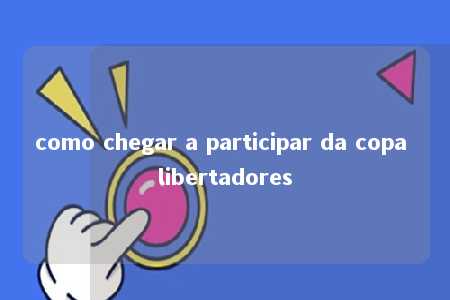 como chegar a participar da copa libertadores